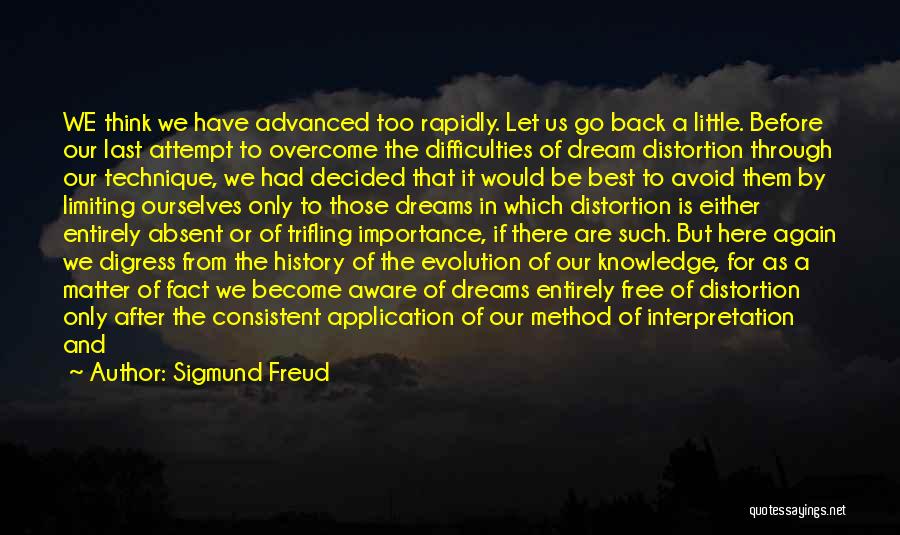 WE think we have advanced too rapidly. Let us go back a little. Before our last attempt to overcome the difficulties of dream distortion through our technique, we had decided that it would be best to avoid them by limiting ourselves only to those dreams in which distortion is either entirely absent or of trifling importance, if there are such. But here again we digress from the history of the evolution of our knowledge, for as a matter of fact we become aware of dreams entirely free of distortion only after the consistent application of our method of interpretation and

~ Author: Sigmund Freud

quotessayings.net